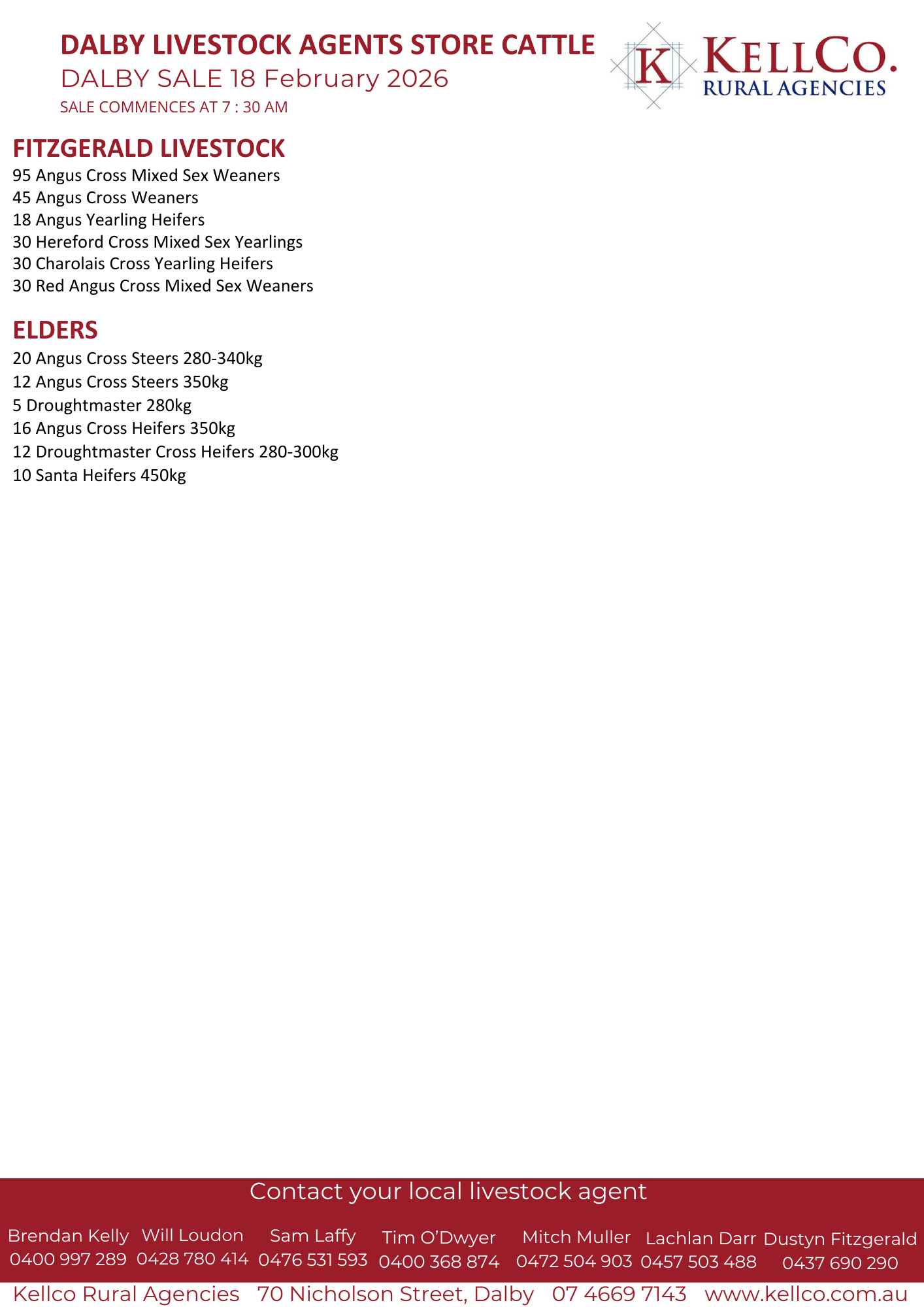 DALBY LIVESTOCK AGENTS STORE CATTLE
DALBY SALE 18 February 2026
SALE COMMENCES AT 7 : 30 AM

K KELLCO. RURAL AGENCIES

FITZGERALD LIVESTOCK
95 Angus Cross Mixed Sex Weaners
45 Angus Cross Weaners
18 Angus Yearling Heifers
30 Hereford Cross Mixed Sex Yearlings
30 Charolais Cross Yearling Heifers
30 Red Angus Cross Mixed Sex Weaners

ELDERS
20 Angus Cross Steers 280-340kg
12 Angus Cross Steers 350kg
5 Droughtmaster 280kg
16 Angus Cross Heifers 350kg
12 Droughtmaster Cross Heifers 280-300kg
10 Santa Heifers 450kg

Contact your local livestock agent

Brendan Kelly 0400 997 289
Will Loudon 0428 780 414
Sam Laffy 0476 531 593
Tim O'Dwyer 0400 368 874
Mitch Muller 0472 504 903
Lachlan Darr 0457 503 488
Dustyn Fitzgerald 0437 690 290

Kellco Rural Agencies 70 Nicholson Street, Dalby 07 4669 7143 www.kellco.com.au